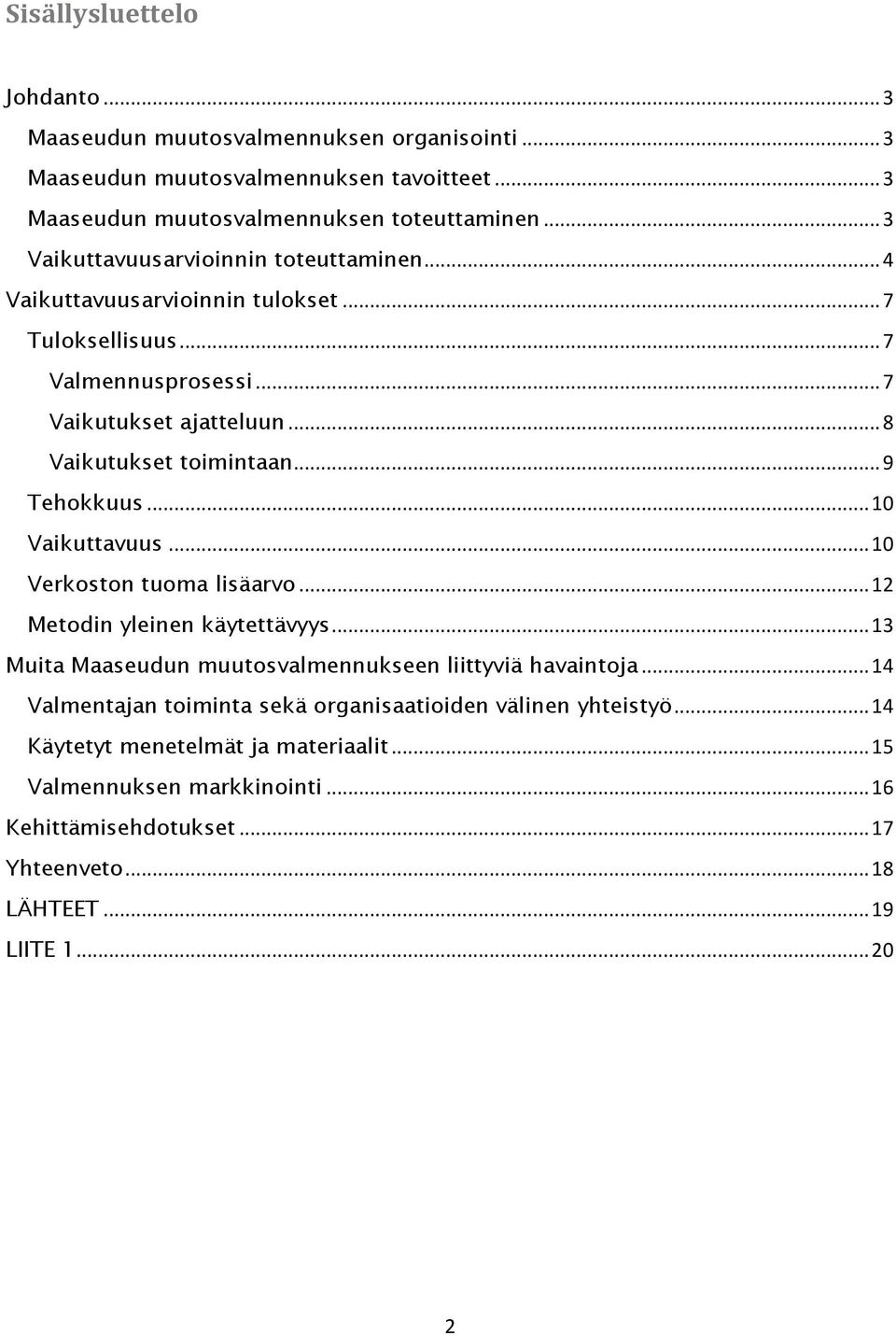 Sisällysluettelo

Johdanto ... 3
Maaseudun muutosvalmennuksen organisointi ... 3
Maaseudun muutosvalmennuksen tavoitteet ... 3
Maaseudun muutosvalmennuksen toteuttaminen ... 3
Vaikuttavuusarvioinnin toteuttaminen ... 4
Vaikuttavuusarvioinnin tulokset ... 7
Tuloksellisuus ... 7
Valmennusprosessi ... 7
Vaikutukset ajatteluun ... 8
Vaikutukset toimintaan ... 9
Tehokkuus ... 10
Vaikuttavuus ... 10
Verkoston tuoma lisäarvo ... 12
Metodin yleinen käytettävyys ... 13
Muita Maaseudun muutosvalmennukseen liittyviä havaintoja ... 14
Valmentajan toiminta sekä organisaatioiden välinen yhteistyö ... 14
Käytetyt menetelmät ja materiaalit ... 15
Valmennuksen markkinointi ... 16
Kehittämisehdotukset ... 17
Yhteenveto ... 18
LÄHTEET ... 19
LIITE 1 ... 20

2